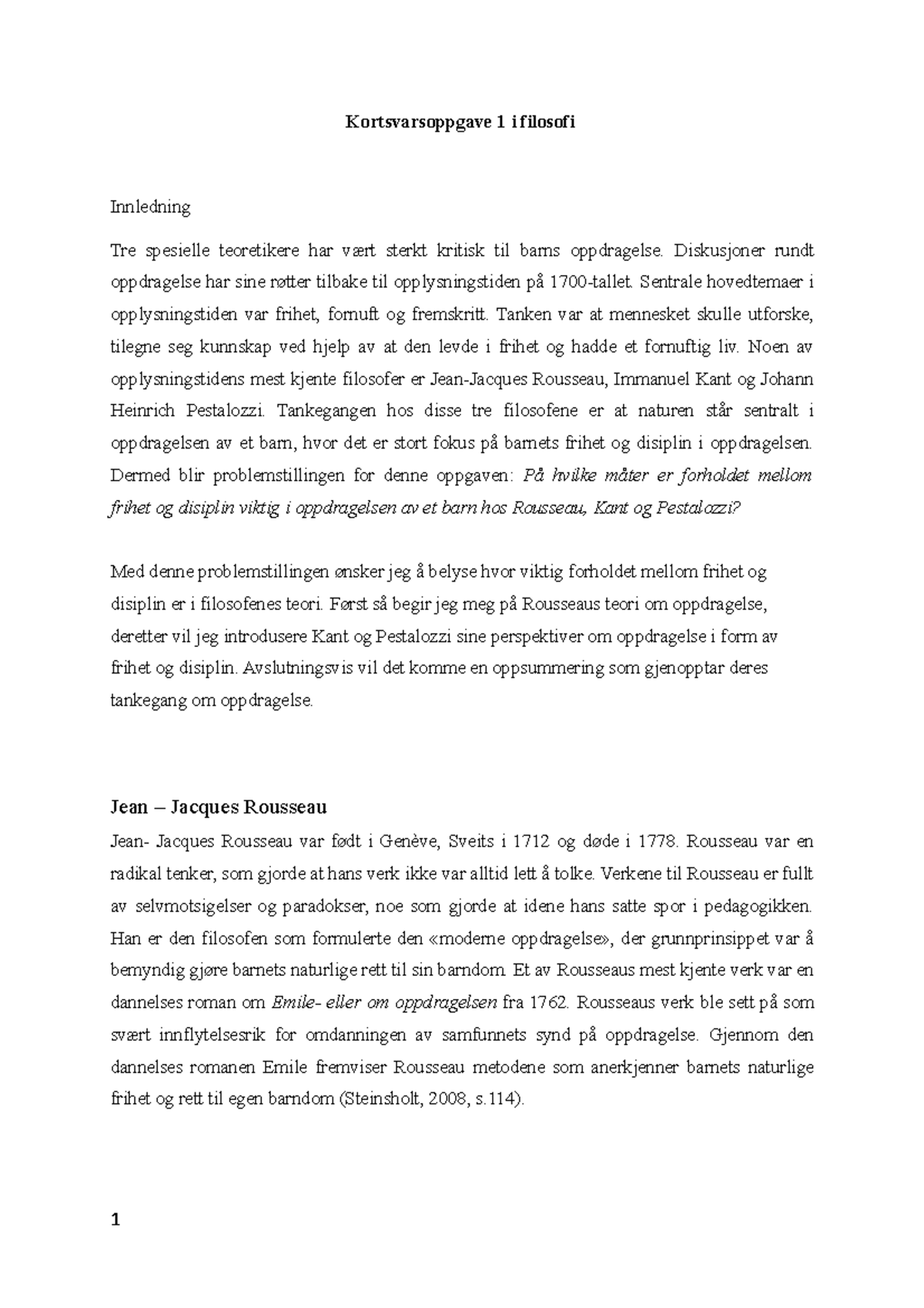 Kortsvarsoppgave 1 i filosofi

Innledning

Tre spesielle teoretikere har vært sterkt kritisk til barns oppdragelse. Diskusjoner rundt oppdragelse har sine røtter tilbake til opplysningstiden på 1700-tallet. Sentrale hovedtemaer i opplysningstiden var frihet, fornuft og fremskritt. Tanken var at mennesket skulle utforske, tilegne seg kunnskap ved hjelp av at den levde i frihet og hadde et fornuftig liv. Noen av opplysningstidens mest kjente filosofer er Jean-Jacques Rousseau, Immanuel Kant og Johann Heinrich Pestalozzi. Tankegangen hos disse tre filosofene er at naturen står sentralt i oppdragelsen av et barn, hvor det er stort fokus på barnets frihet og disiplin i oppdragelsen. Dermed blir problemstillingen for denne oppgaven: På hvilke måter er forholdet mellom frihet og disiplin viktig i oppdragelsen av et barn hos Rousseau, Kant og Pestalozzi?

Med denne problemstillingen ønsker jeg å belyse hvor viktig forholdet mellom frihet og disiplin er i filosofenes teori. Først så begir jeg meg på Rousseaus teori om oppdragelse, deretter vil jeg introdusere Kant og Pestalozzi sine perspektiver om oppdragelse i form av frihet og disiplin. Avslutningsvis vil det komme en oppsummering som gjenopptar deres tankegang om oppdragelse.

Jean – Jacques Rousseau

Jean- Jacques Rousseau var født i Genève, Sveits i 1712 og døde i 1778. Rousseau var en radikal tenker, som gjorde at hans verk ikke var alltid lett å tolke. Verkene til Rousseau er fullt av selvmotsigelser og paradokser, noe som gjorde at idene hans satte spor i pedagogikken. Han er den filosofen som formulerte den «moderne oppdragelse», der grunnprinsippet var å bemyndig gjøre barnets naturlige rett til sin barndom. Et av Rousseaus mest kjente verk var en dannelses roman om Emile- eller om oppdragelsen fra 1762. Rousseaus verk ble sett på som svært innflytelsesrik for omdanningen av samfunnets synd på oppdragelse. Gjennom den dannelses romanen Emile fremviser Rousseau metodene som anerkjenner barnets naturlige frihet og rett til egen barndom (Steinsholt, 2008, s.114).

1